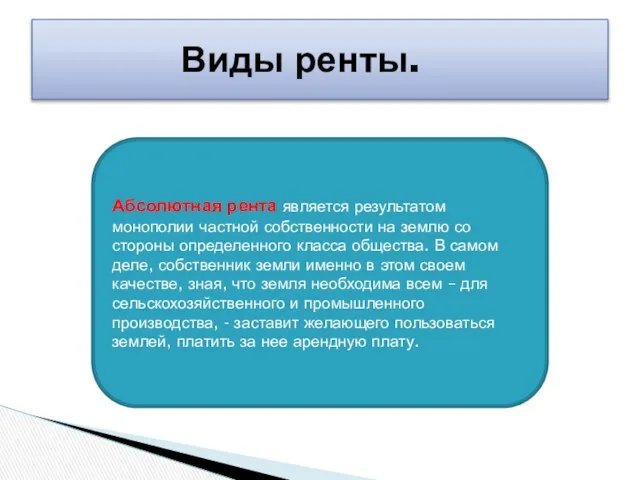 Виды ренты.

Абсолютная рента является результатом монополии частной собственности на землю со стороны определенного класса общества. В самом деле, собственник земли именно в этом своем качестве, зная, что земля необходима всем – для сельскохозяйственного и промышленного производства, - заставит желающего пользоваться землей, платить за нее арендную плату.